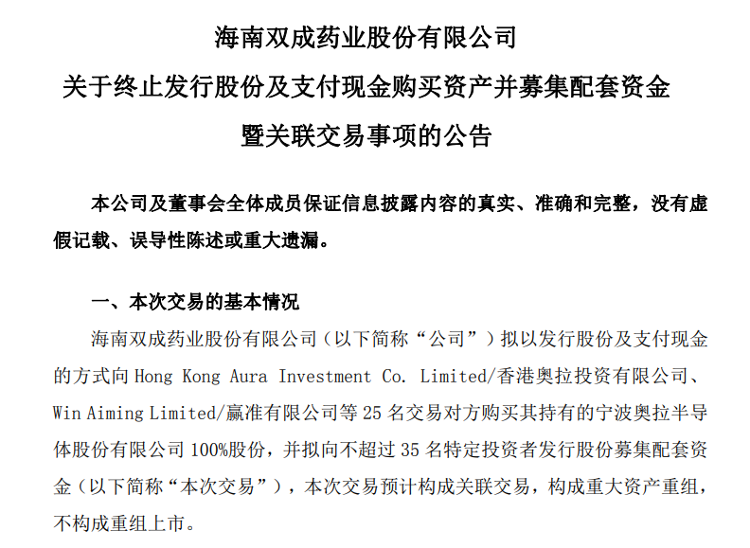 海南双成药业股份有限公司

关于终止发行股份及支付现金购买资产并募集配套资金

暨关联交易事项的公告

本公司及董事会全体成员保证信息披露内容的真实、准确和完整，没有虚假记载、误导性陈述或重大遗漏。

一、本次交易的基本情况

海南双成药业股份有限公司（以下简称“公司”）拟以发行股份及支付现金的方式向 Hong Kong Aura Investment Co. Limited/香港奥拉投资有限公司、Win Aiming Limited/赢准有限公司等 25 名交易对方购买其持有的宁波奥拉半导体股份有限公司 100%股份，并拟向不超过 35 名特定投资者发行股份募集配套资金（以下简称“本次交易”），本次交易预计构成关联交易，构成重大资产重组，不构成重组上市。